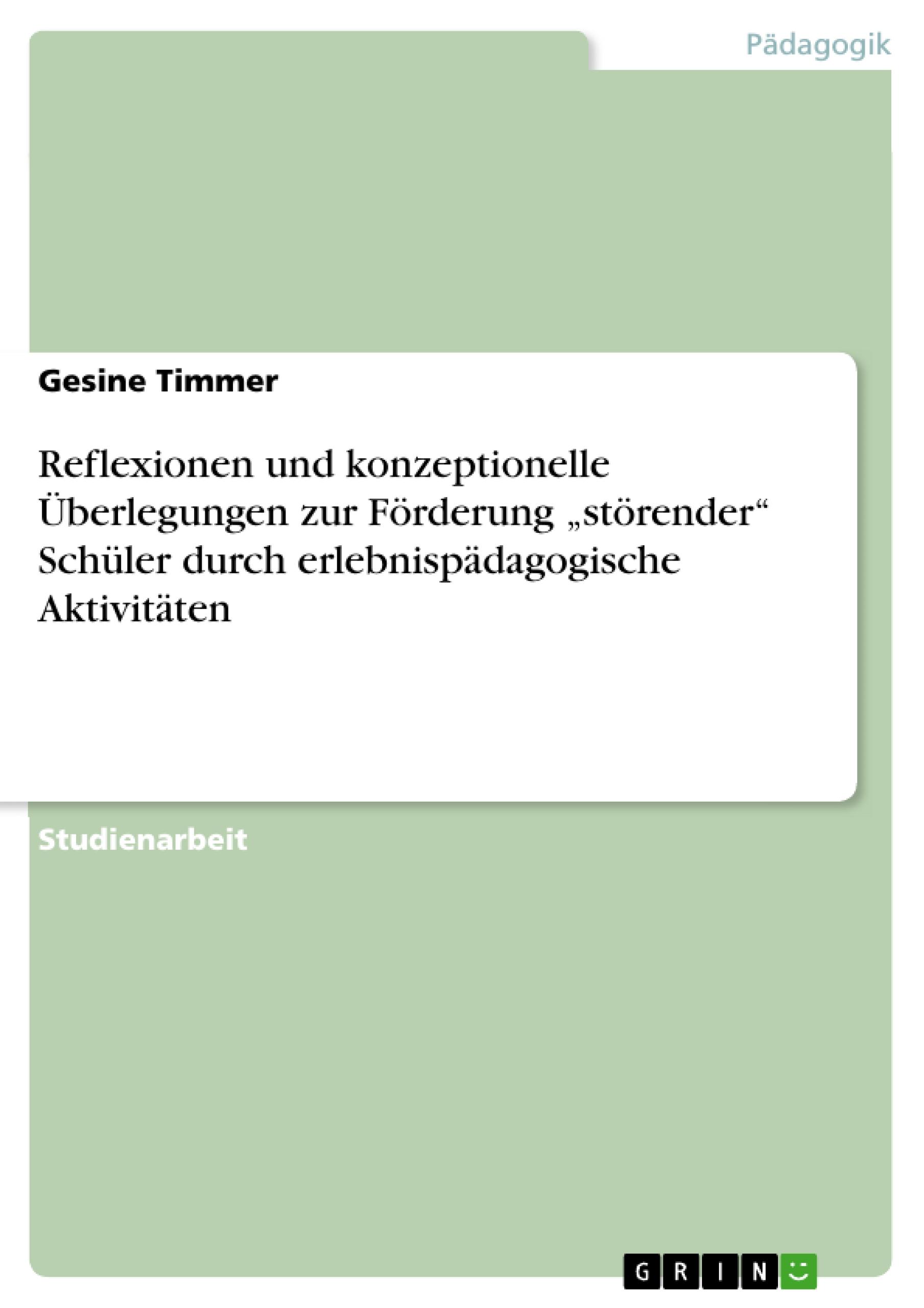 Pädagogik

Gesine Timmer

Reflexionen und konzeptionelle Überlegungen zur Förderung „störender“ Schüler durch erlebnispädagogische Aktivitäten

Studienarbeit

GRIN